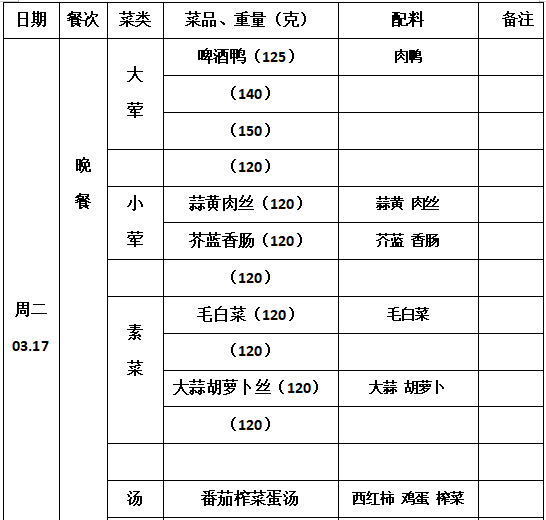 | 日期 | 餐次 | 菜类 | 菜品、重量（克） | 配料 | 备注 |
|---|---|---|---|---|---|
| 周二 03.17 | 晚餐 | 大荤 | 啤酒鸭（125） | 肉鸭 | |
| | | | （140） | | |
| | | | （150） | | |
| | | | （120） | | |
| | | 小荤 | 蒜黄肉丝（120） | 蒜黄 肉丝 | |
| | | | 芥蓝香肠（120） | 芥蓝 香肠 | |
| | | | （120） | | |
| | | 素菜 | 毛白菜（120） | 毛白菜 | |
| | | | （120） | | |
| | | | 大蒜胡萝卜丝（120） | 大蒜 胡萝卜 | |
| | | | （120） | | |
| | | | | | |
| | | 汤 | 番茄榨菜蛋汤 | 西红柿 鸡蛋 榨菜 | |